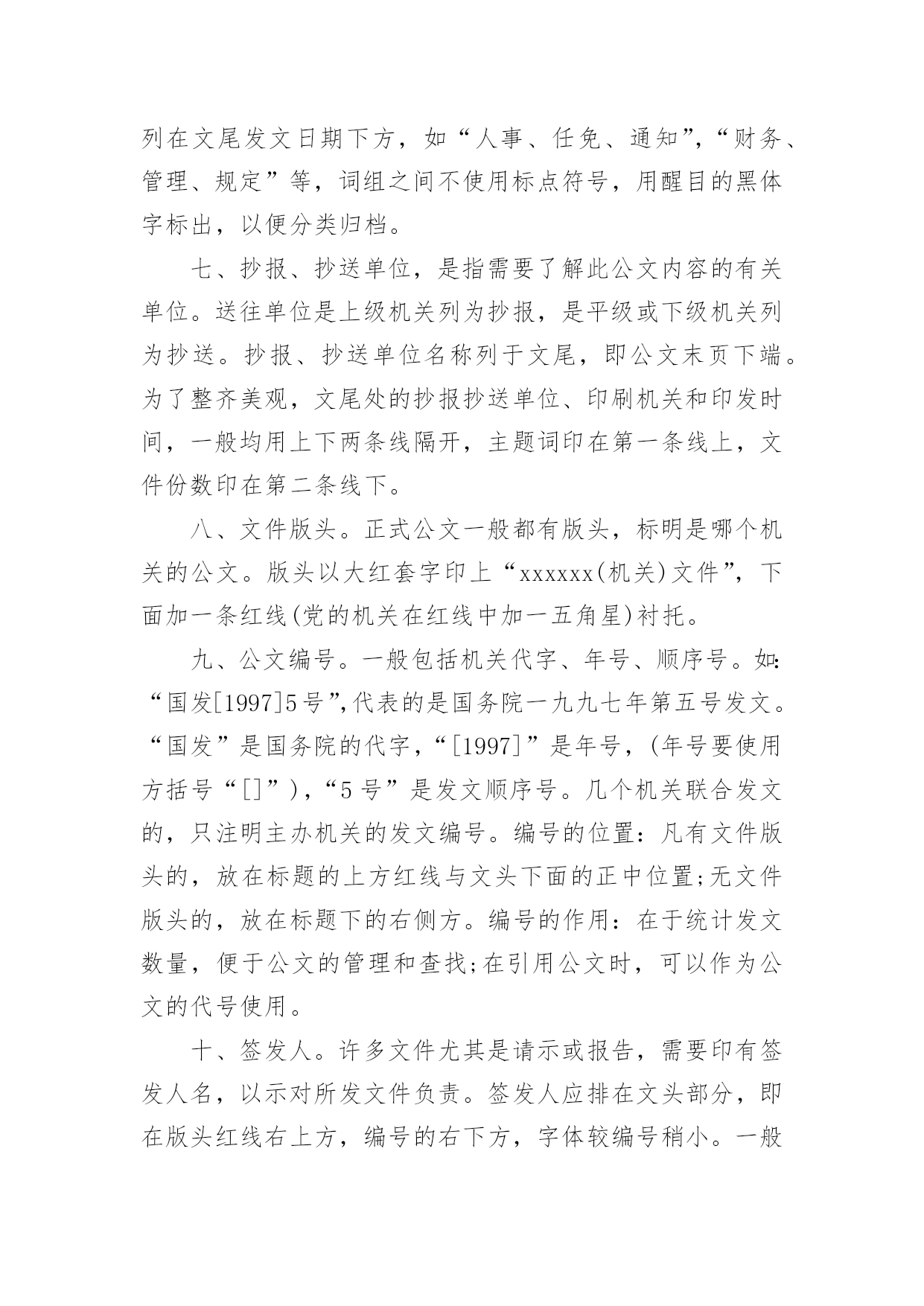 列在文尾发文日期下方，如“人事、任免、通知”，“财务、管理、规定”等，词组之间不使用标点符号，用醒目的黑体字标出，以便分类归档。

七、抄报、抄送单位，是指需要了解此公文内容的有关单位。送往单位是上级机关列为抄报，是平级或下级机关列为抄送。抄报、抄送单位名称列于文尾，即公文末页下端。为了整齐美观，文尾处的抄报抄送单位、印刷机关和印发时间，一般均用上下两条线隔开，主题词印在第一条线上，文件份数印在第二条线下。

八、文件版头。正式公文一般都有版头，标明是哪个机关的公文。版头以大红套字印上“xxxxxx(机关)文件”，下面加一条红线(党的机关在红线中加一五角星)衬托。

九、公文编号。一般包括机关代字、年号、顺序号。如：“国发[1997]5号”,代表的是国务院一九九七年第五号发文。“国发”是国务院的代字，“[1997]”是年号，(年号要使用方括号“[]”)，“5号”是发文顺序号。几个机关联合发文的，只注明主办机关的发文编号。编号的位置：凡有文件版头的，放在标题的上方红线与文头下面的正中位置;无文件版头的，放在标题下的右侧方。编号的作用：在于统计发文数量，便于公文的管理和查找;在引用公文时，可以作为公文的代号使用。

十、签发人。许多文件尤其是请示或报告，需要印有签发人名，以示对所发文件负责。签发人应排在文头部分，即在版头红线右上方，编号的右下方，字体较编号稍小。一般